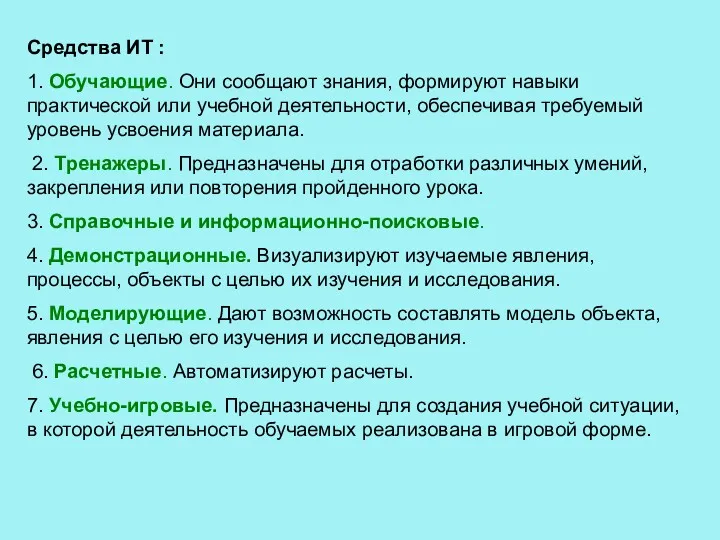 Средства ИТ :

1. Обучающие. Они сообщают знания, формируют навыки практической или учебной деятельности, обеспечивая требуемый уровень усвоения материала.

2. Тренажеры. Предназначены для отработки различных умений, закрепления или повторения пройденного урока.

3. Справочные и информационно-поисковые.

4. Демонстрационные. Визуализируют изучаемые явления, процессы, объекты с целью их изучения и исследования.

5. Моделирующие. Дают возможность составлять модель объекта, явления с целью его изучения и исследования.

6. Расчетные. Автоматизируют расчеты.

7. Учебно-игровые. Предназначены для создания учебной ситуации, в которой деятельность обучаемых реализована в игровой форме.